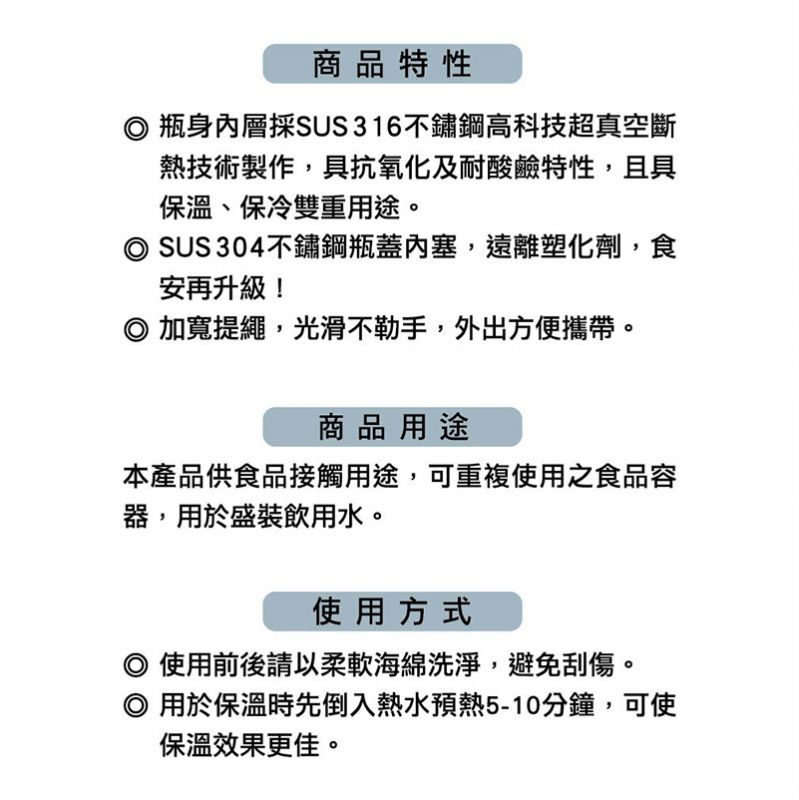 商品特性

◎ 瓶身內層採SUS 316不鏽鋼高科技超真空斷熱技術製作，具抗氧化及耐酸鹼特性，且具保溫、保冷雙重用途。
◎ SUS 304不鏽鋼瓶蓋內塞，遠離塑化劑，食安再升級！
◎ 加寬提繩，光滑不勒手，外出方便攜帶。

商品用途

本產品供食品接觸用途，可重複使用之食品容器，用於盛裝飲用水。

使用方式

◎ 使用前後請以柔軟海綿洗淨，避免刮傷。
◎ 用於保溫時先倒入熱水預熱5-10分鐘，可使保溫效果更佳。